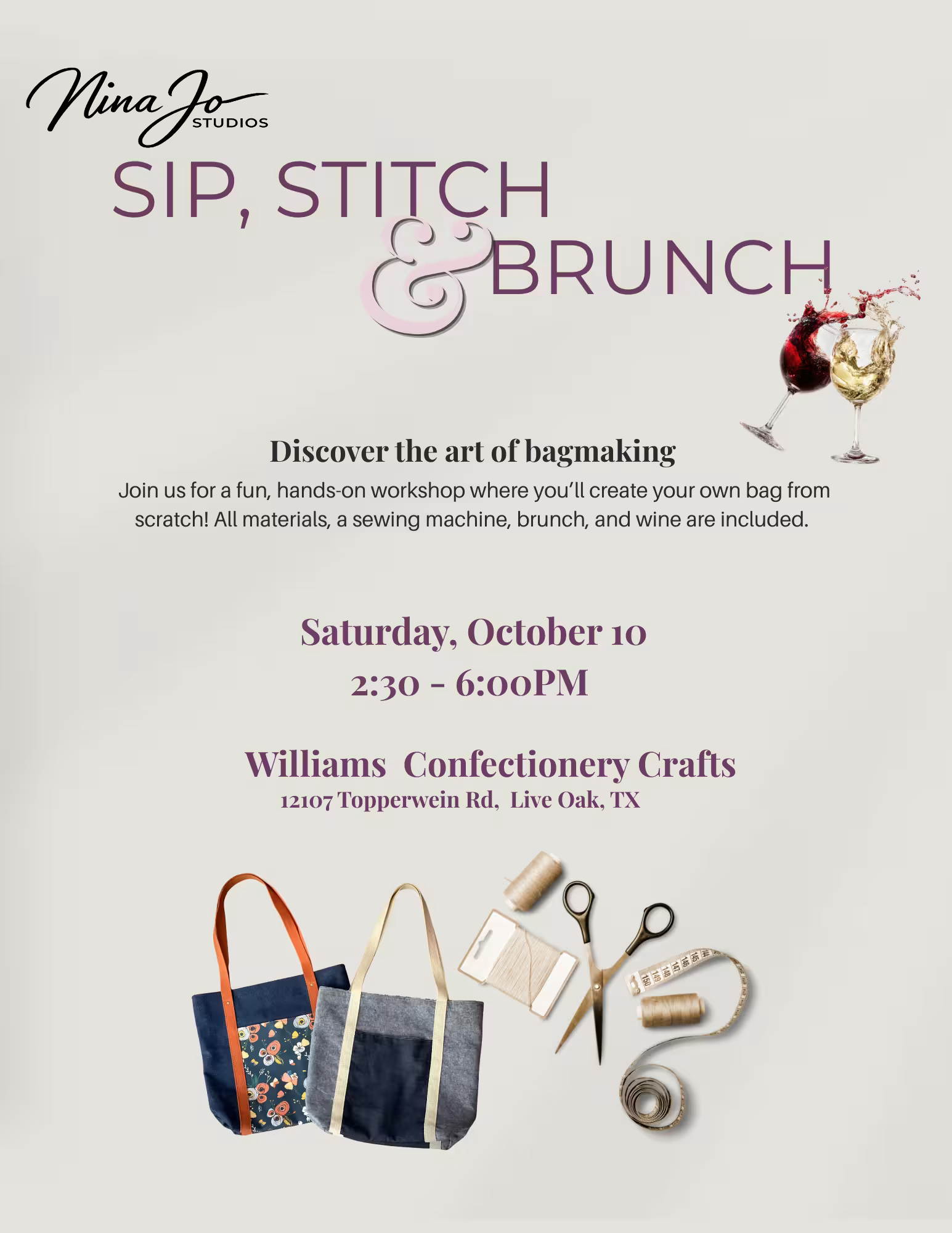 Nina Jo
STUDIOS

SIP, STITCH
& BRUNCH

Discover the art of bagmaking

Join us for a fun, hands-on workshop where you'll create your own bag from scratch! All materials, a sewing machine, brunch, and wine are included.

Saturday, October 10
2:30 - 6:00PM

Williams Confectionery Crafts
12107 Topperwein Rd, Live Oak, TX